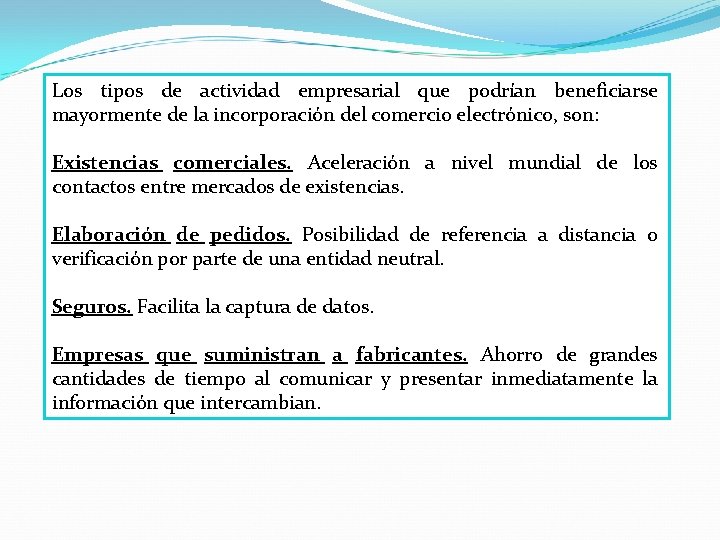 Los tipos de actividad empresarial que podrían beneficiarse mayormente de la incorporación del comercio electrónico, son:

Existencias comerciales. Aceleración a nivel mundial de los contactos entre mercados de existencias.

Elaboración de pedidos. Posibilidad de referencia a distancia o verificación por parte de una entidad neutral.

Seguros. Facilita la captura de datos.

Empresas que suministran a fabricantes. Ahorro de grandes cantidades de tiempo al comunicar y presentar inmediatamente la información que intercambian.